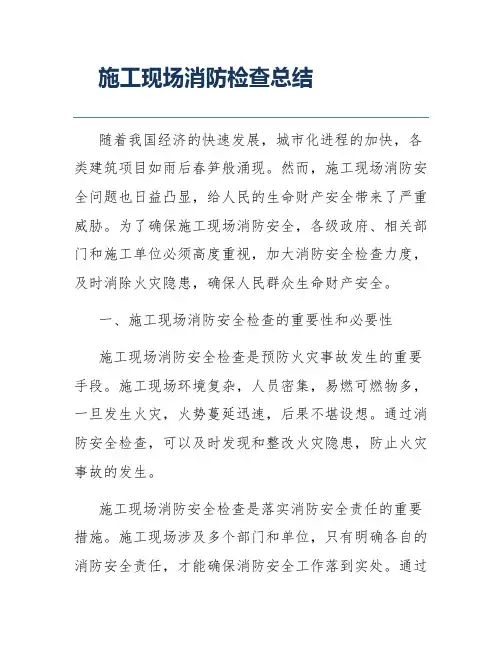 施工现场消防检查总结

随着我国经济的快速发展，城市化进程的加快，各类建筑项目如雨后春笋般涌现。然而，施工现场消防安全问题也日益凸显，给人民的生命财产安全带来了严重威胁。为了确保施工现场消防安全，各级政府、相关部门和施工单位必须高度重视，加大消防安全检查力度，及时消除火灾隐患，确保人民群众生命财产安全。

一、施工现场消防安全检查的重要性和必要性

施工现场消防安全检查是预防火灾事故发生的重要手段。施工现场环境复杂，人员密集，易燃可燃物多，一旦发生火灾，火势蔓延迅速，后果不堪设想。通过消防安全检查，可以及时发现和整改火灾隐患，防止火灾事故的发生。

施工现场消防安全检查是落实消防安全责任的重要措施。施工现场涉及多个部门和单位，只有明确各自的消防安全责任，才能确保消防安全工作落到实处。通过